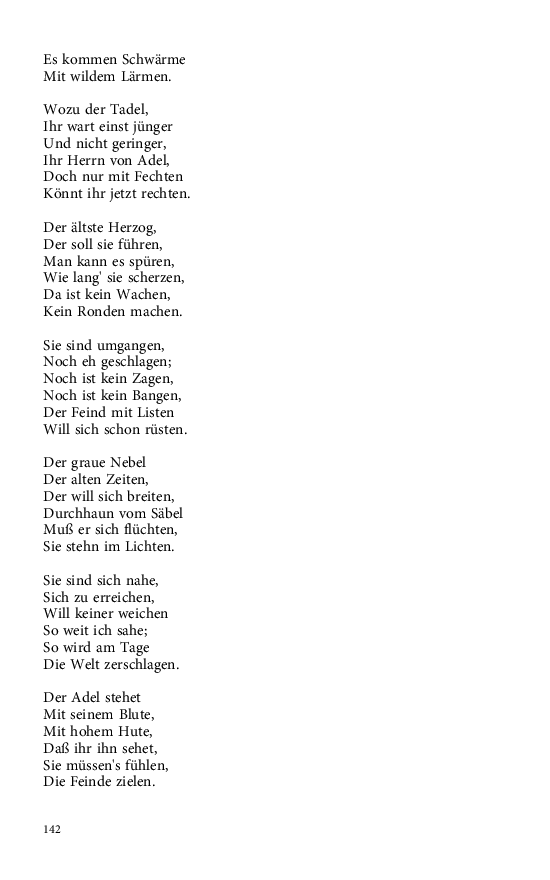 Es kommen Schwärme
Mit wildem Lärmen.

Wozu der Tadel,
Ihr wart einst jünger
Und nicht geringer,
Ihr Herrn von Adel,
Doch nur mit Fechten
Könnt ihr jetzt rechten.

Der ältste Herzog,
Der soll sie führen,
Man kann es spüren,
Wie lang' sie scherzen,
Da ist kein Wachen,
Kein Ronden machen.

Sie sind umgangen,
Noch eh geschlagen;
Noch ist kein Zagen,
Noch ist kein Bangen,
Der Feind mit Listen
Will sich schon rüsten.

Der graue Nebel
Der alten Zeiten,
Der will sich breiten,
Durchhaun vom Säbel
Muß er sich flüchten,
Sie stehn im Lichten.

Sie sind sich nahe,
Sich zu erreichen,
Will keiner weichen
So weit ich sahe;
So wird am Tage
Die Welt zerschlagen.

Der Adel stehet
Mit seinem Blute,
Mit hohem Hute,
Daß ihr ihn sehet,
Sie müssen's fühlen,
Die Feinde zielen.

142